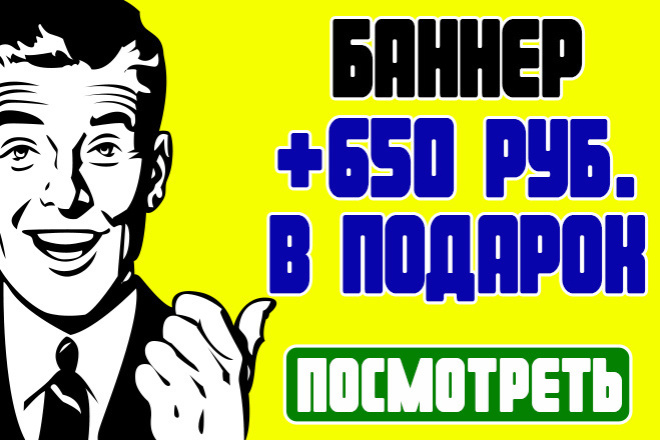 БАННЕР
+650 РУБ.
В ПОДАРОК

ПОСМОТРЕТЬ